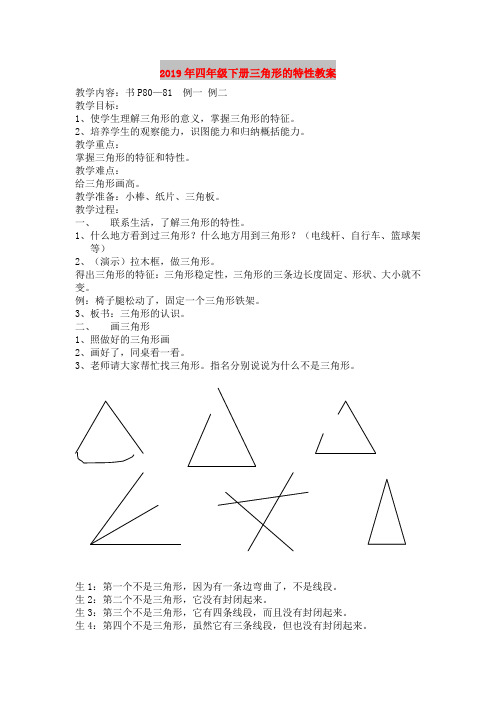 2019年四年级下册三角形的特性教案

教学内容：书P80—81　例一　例二
教学目标：
1、使学生理解三角形的意义，掌握三角形的特征。
2、培养学生的观察能力，识图能力和归纳概括能力。
教学重点：
掌握三角形的特征和特性。
教学难点：
给三角形画高。
教学准备：小棒、纸片、三角板。
教学过程：
一、　联系生活，了解三角形的特性。
1、什么地方看到过三角形？什么地方用到三角形？（电线杆、自行车、篮球架等）
2、（演示）拉木框，做三角形。
得出三角形的特征：三角形稳定性，三角形的三条边长度固定、形状、大小就不变。
例：椅子腿松动了，固定一个三角形铁架。
3、板书：三角形的认识。
二、　画三角形
1、照做好的三角形画
2、画好了，同桌看一看。
3、老师请大家帮忙找三角形。指名分别说说为什么不是三角形。

生1：第一个不是三角形，因为有一条边弯曲了，不是线段。
生2：第二个不是三角形，它没有封闭起来。
生3：第三个不是三角形，它有四条线段，而且没有封闭起来。
生4：第四个不是三角形，虽然它有三条线段，但也没有封闭起来。